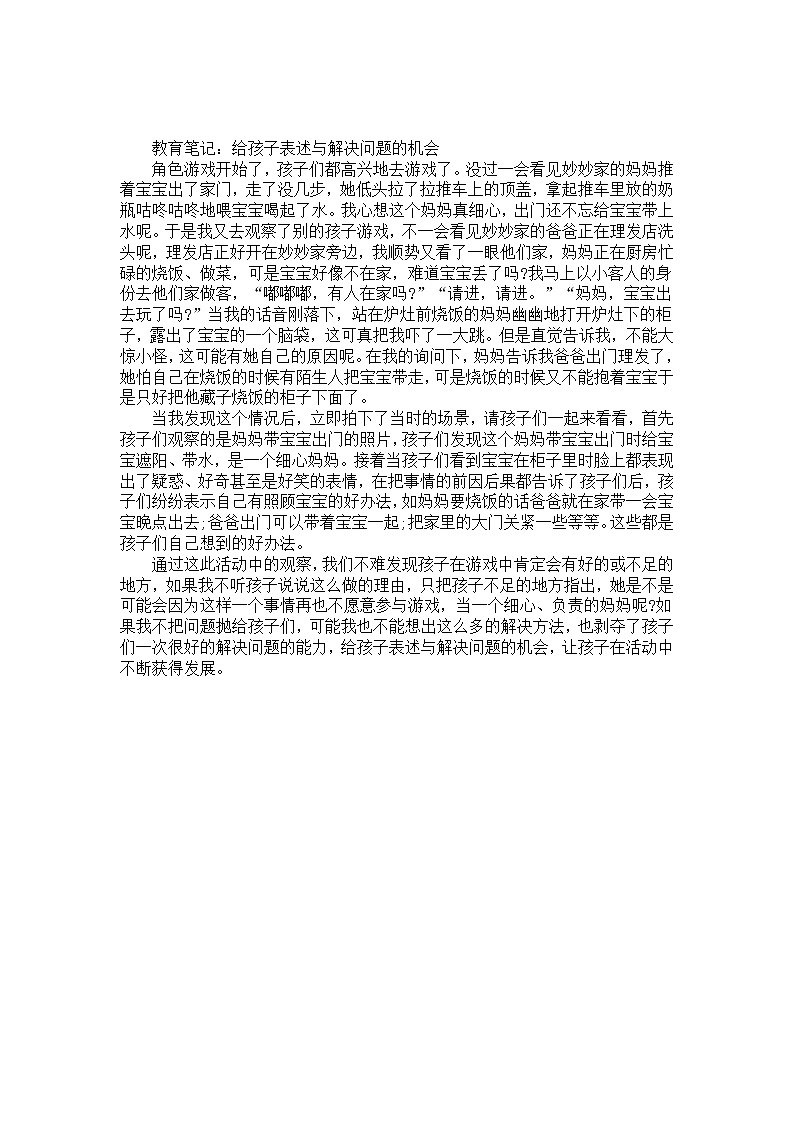 教育笔记：给孩子表述与解决问题的机会

角色游戏开始了，孩子们都高兴地去游戏了。没过一会看见妙妙家的妈妈推着宝宝出了家门，走了没几步，她低头拉了拉推车上的顶盖，拿起推车里放的奶瓶咕咚咕咚地喂宝宝喝起了水。我心想这个妈妈真细心，出门还不忘给宝宝带上水呢。于是我又去观察了别的孩子游戏，不一会看见妙妙家的爸爸正在理发店洗头呢，理发店正好开在妙妙家旁边，我顺势又看了一眼他们家，妈妈正在厨房忙碌的烧饭、做菜，可是宝宝好像不在家，难道宝宝丢了吗?我马上以小客人的身份去他们家做客，“嘟嘟嘟，有人在家吗?”“请进，请进。”“妈妈，宝宝出去玩了吗?”当我的话音刚落下，站在炉灶前烧饭的妈妈幽幽地打开炉灶下的柜子，露出了宝宝的一个脑袋，这可真把我吓了一大跳。但是直觉告诉我，不能大惊小怪，这可能有她自己的原因呢。在我的询问下，妈妈告诉我爸爸出门理发了，她怕自己在烧饭的时候有陌生人把宝宝带走，可是烧饭的时候又不能抱着宝宝于是只好把他藏子烧饭的柜子下面了。

当我发现这个情况后，立即拍下了当时的场景，请孩子们一起来看看，首先孩子们观察的是妈妈带宝宝出门的照片，孩子们发现这个妈妈带宝宝出门时给宝宝遮阳、带水，是一个细心妈妈。接着当孩子们看到宝宝在柜子里时脸上都表现出了疑惑、好奇甚至是好笑的表情，在把事情的前因后果都告诉了孩子们后，孩子们纷纷表示自己有照顾宝宝的好办法，如妈妈要烧饭的话爸爸就在家带一会宝宝晚点出去;爸爸出门可以带着宝宝一起;把家里的大门关紧一些等等。这些都是孩子们自己想到的好办法。

通过这此活动中的观察，我们不难发现孩子在游戏中肯定会有好的或不足的地方，如果我不听孩子说说这么做的理由，只把孩子不足的地方指出，她是不是可能会因为这样一个事情再也不愿意参与游戏，当一个细心、负责的妈妈呢?如果我不把问题抛给孩子们，可能我也不能想出这么多的解决方法，也剥夺了孩子们一次很好的解决问题的能力，给孩子表述与解决问题的机会，让孩子在活动中不断获得发展。